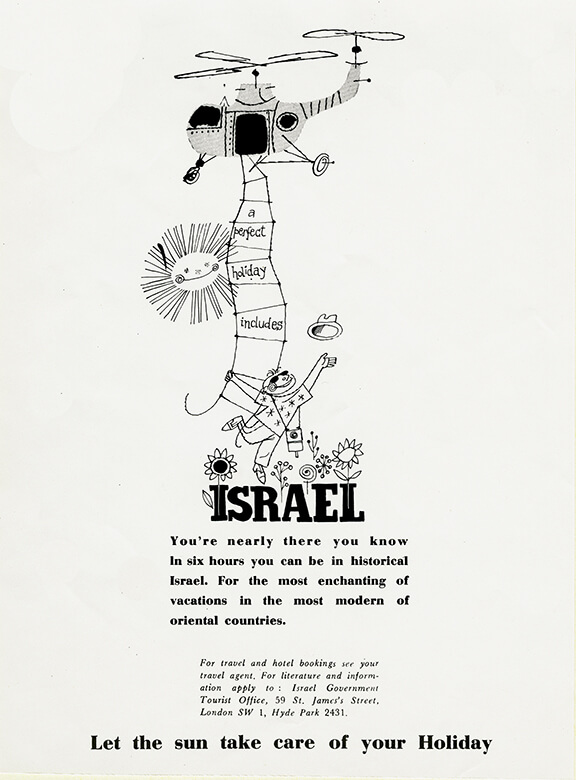 a perfect holiday includes

ISRAEL

You're nearly there you know In six hours you can be in historical Israel. For the most enchanting of vacations in the most modern of oriental countries.

For travel and hotel bookings see your travel agent. For literature and information apply to: Israel Government Tourist Office, 59 St. James's Street, London SW 1, Hyde Park 2431.

Let the sun take care of your Holiday